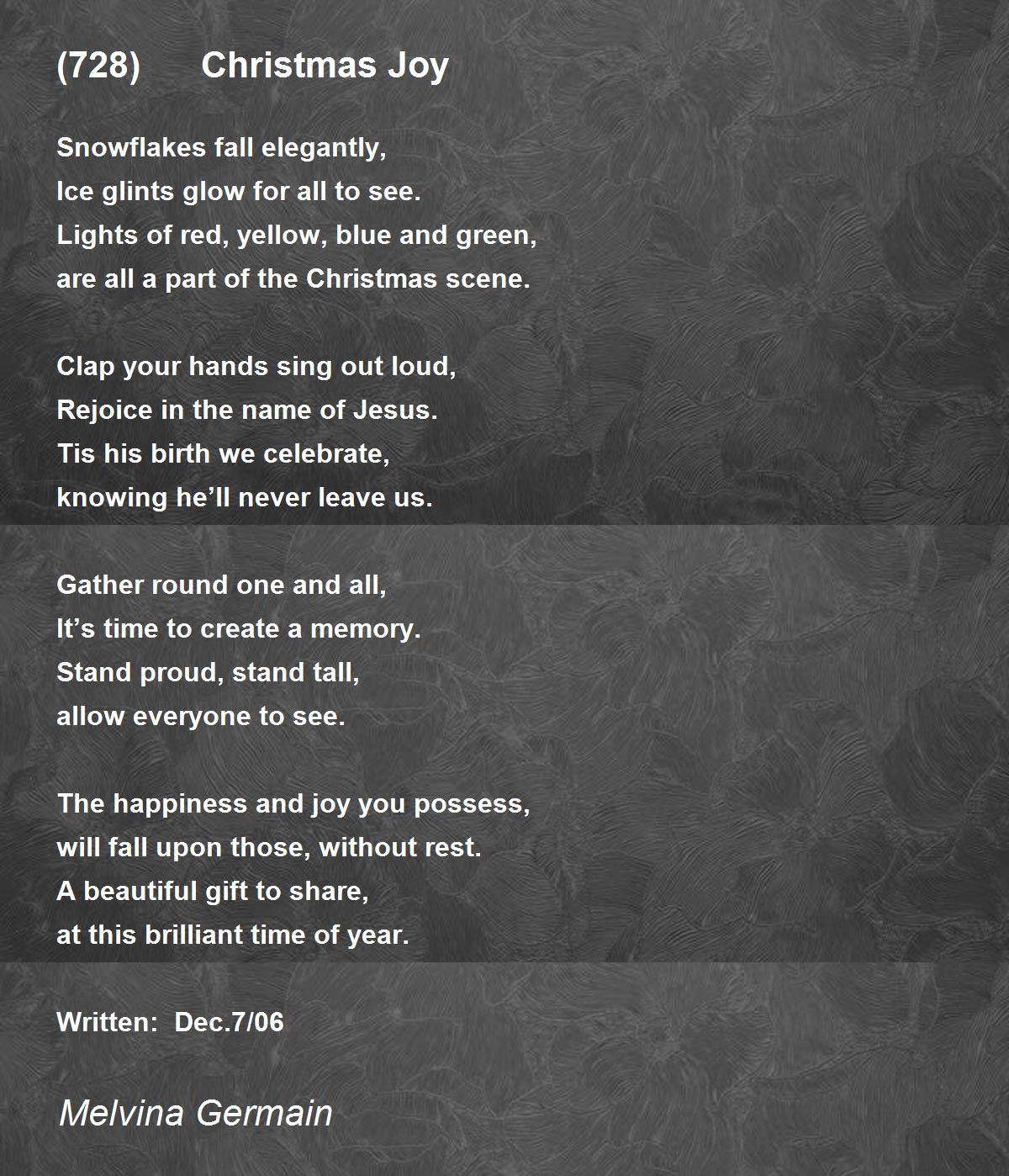 (728) Christmas Joy

Snowflakes fall elegantly,
Ice glints glow for all to see.
Lights of red, yellow, blue and green,
are all a part of the Christmas scene.

Clap your hands sing out loud,
Rejoice in the name of Jesus.
Tis his birth we celebrate,
knowing he'll never leave us.

Gather round one and all,
It's time to create a memory.
Stand proud, stand tall,
allow everyone to see.

The happiness and joy you possess,
will fall upon those, without rest.
A beautiful gift to share,
at this brilliant time of year.

Written: Dec.7/06

Melvina Germain